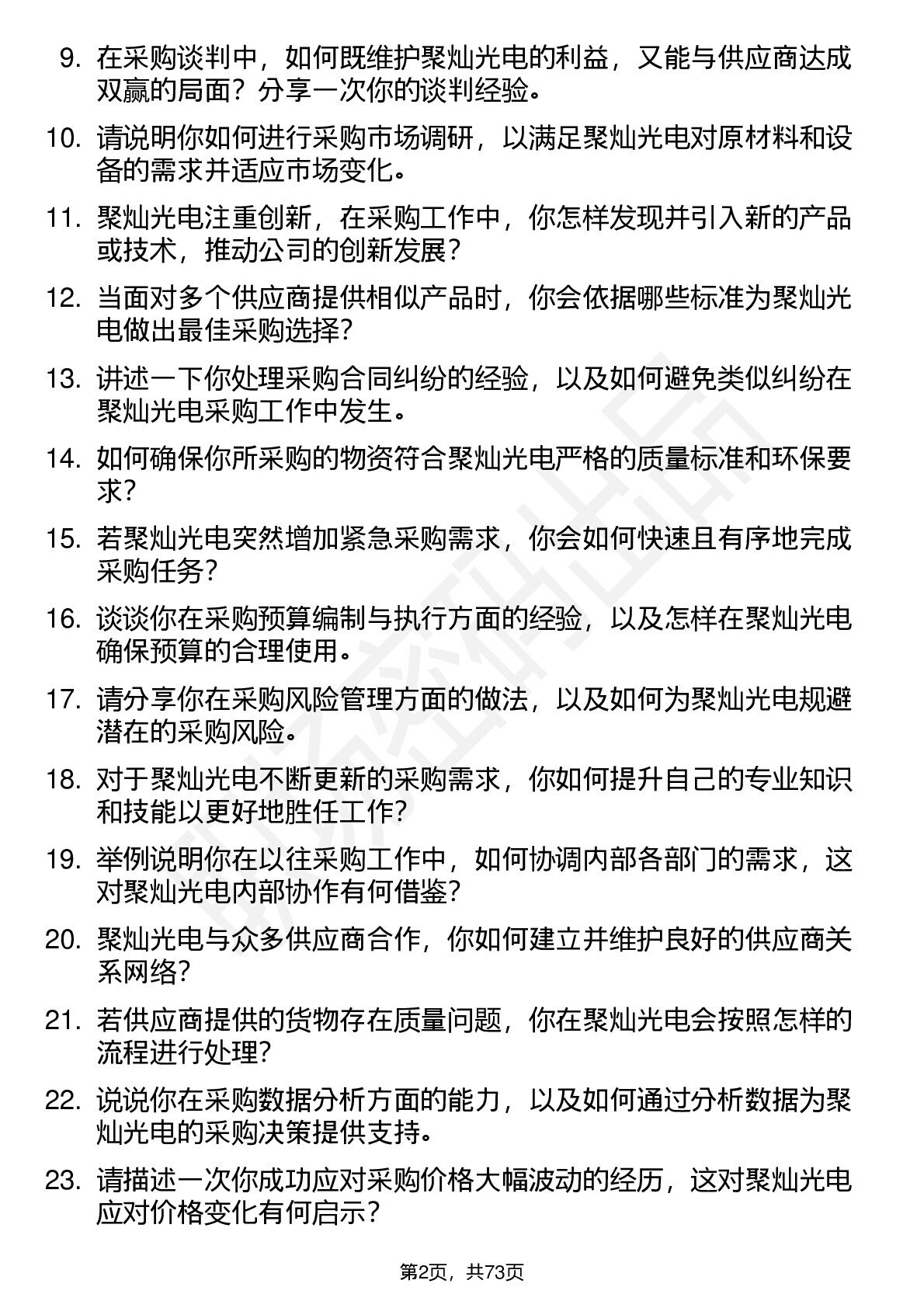 9. 在采购谈判中，如何既维护聚灿光电的利益，又能与供应商达成双赢的局面？分享一次你的谈判经验。

10. 请说明你如何进行采购市场调研，以满足聚灿光电对原材料和设备的需求并适应市场变化。

11. 聚灿光电注重创新，在采购工作中，你怎样发现并引入新的产品或技术，推动公司的创新发展？

12. 当面对多个供应商提供相似产品时，你会依据哪些标准为聚灿光电做出最佳采购选择？

13. 讲述一下你处理采购合同纠纷的经验，以及如何避免类似纠纷在聚灿光电采购工作中发生。

14. 如何确保你所采购的物资符合聚灿光电严格的质量标准和环保要求？

15. 若聚灿光电突然增加紧急采购需求，你会如何快速且有序地完成采购任务？

16. 谈谈你在采购预算编制与执行方面的经验，以及怎样在聚灿光电确保预算的合理使用。

17. 请分享你在采购风险管理方面的做法，以及如何为聚灿光电规避潜在的采购风险。

18. 对于聚灿光电不断更新的采购需求，你如何提升自己的专业知识和技能以更好地胜任工作？

19. 举例说明你在以往采购工作中，如何协调内部各部门的需求，这对聚灿光电内部协作有何借鉴？

20. 聚灿光电与众多供应商合作，你如何建立并维护良好的供应商关系网络？

21. 若供应商提供的货物存在质量问题，你在聚灿光电会按照怎样的流程进行处理？

22. 说说你在采购数据分析方面的能力，以及如何通过分析数据为聚灿光电的采购决策提供支持。

23. 请描述一次你成功应对采购价格大幅波动的经历，这对聚灿光电应对价格变化有何启示？

第2页，共73页